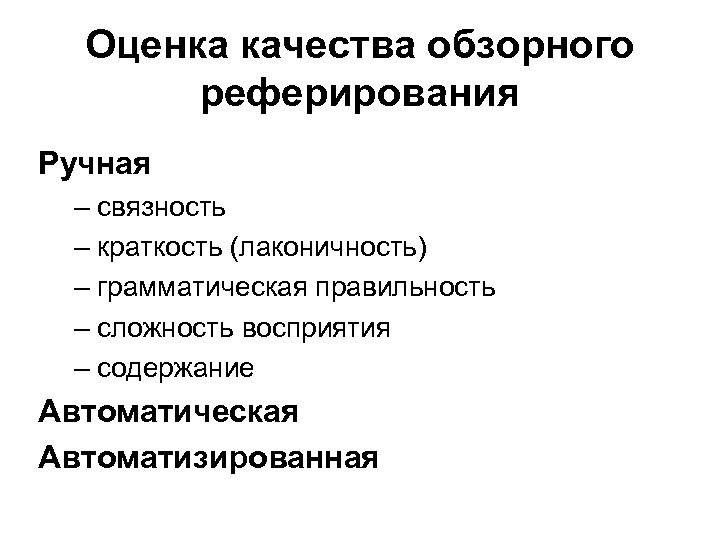 Оценка качества обзорного реферирования

Ручная

– связность

– краткость (лаконичность)

– грамматическая правильность

– сложность восприятия

– содержание

Автоматическая

Автоматизированная